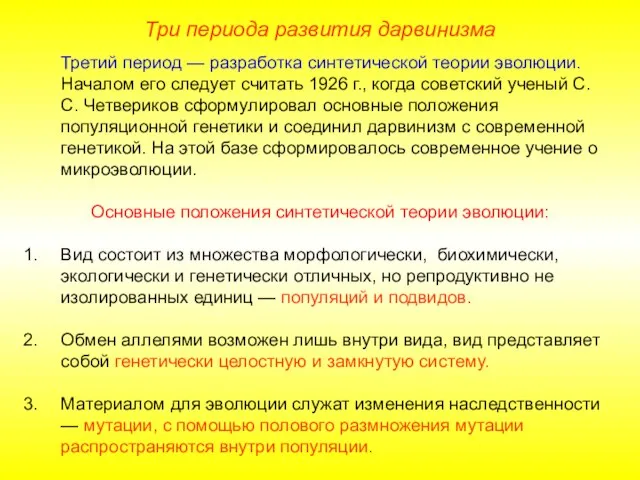 Три периода развития дарвинизма

Третий период — разработка синтетической теории эволюции. Началом его следует считать 1926 г., когда советский ученый С. С. Четвериков сформулировал основные положения популяционной генетики и соединил дарвинизм с современной генетикой. На этой базе сформировалось современное учение о микроэволюции.

Основные положения синтетической теории эволюции:

1. Вид состоит из множества морфологически, биохимически, экологически и генетически отличных, но репродуктивно не изолированных единиц — популяций и подвидов.

2. Обмен аллелями возможен лишь внутри вида, вид представляет собой генетически целостную и замкнутую систему.

3. Материалом для эволюции служат изменения наследственности — мутации, с помощью полового размножения мутации распространяются внутри популяции.